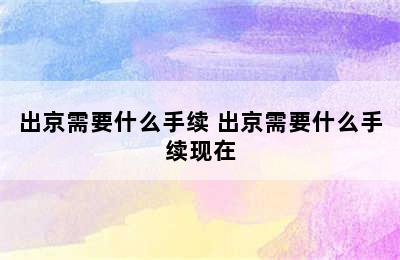 出京需要什么手续 出京需要什么手续现在